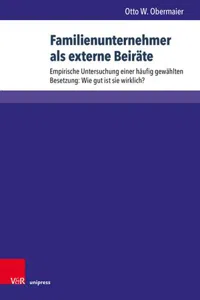 Otto W. Obermaier

Familienunternehmer als externe Beiräte

Empirische Untersuchung einer häufig gewählten Besetzung: Wie gut ist sie wirklich?

V&R unipress